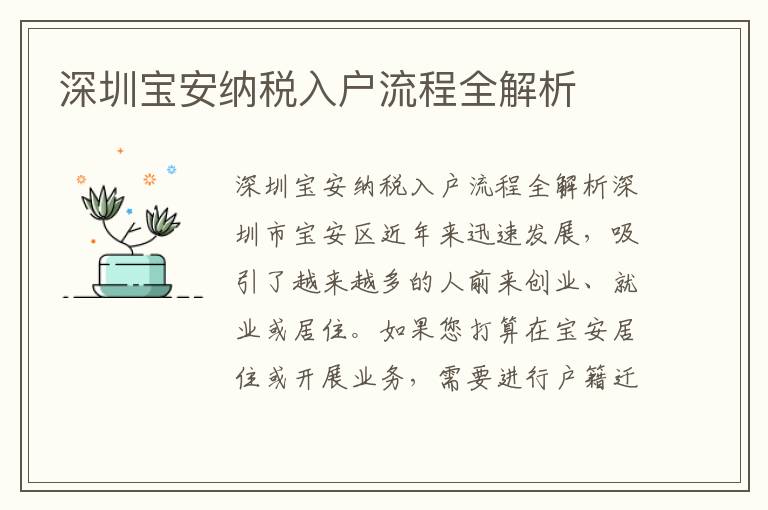 深圳宝安纳税入户流程全解析

深圳宝安纳税入户流程全解析深圳市宝安区近年来迅速发展，吸引了越来越多的人前来创业、就业或居住。如果您打算在宝安居住或开展业务，需要进行户籍迁